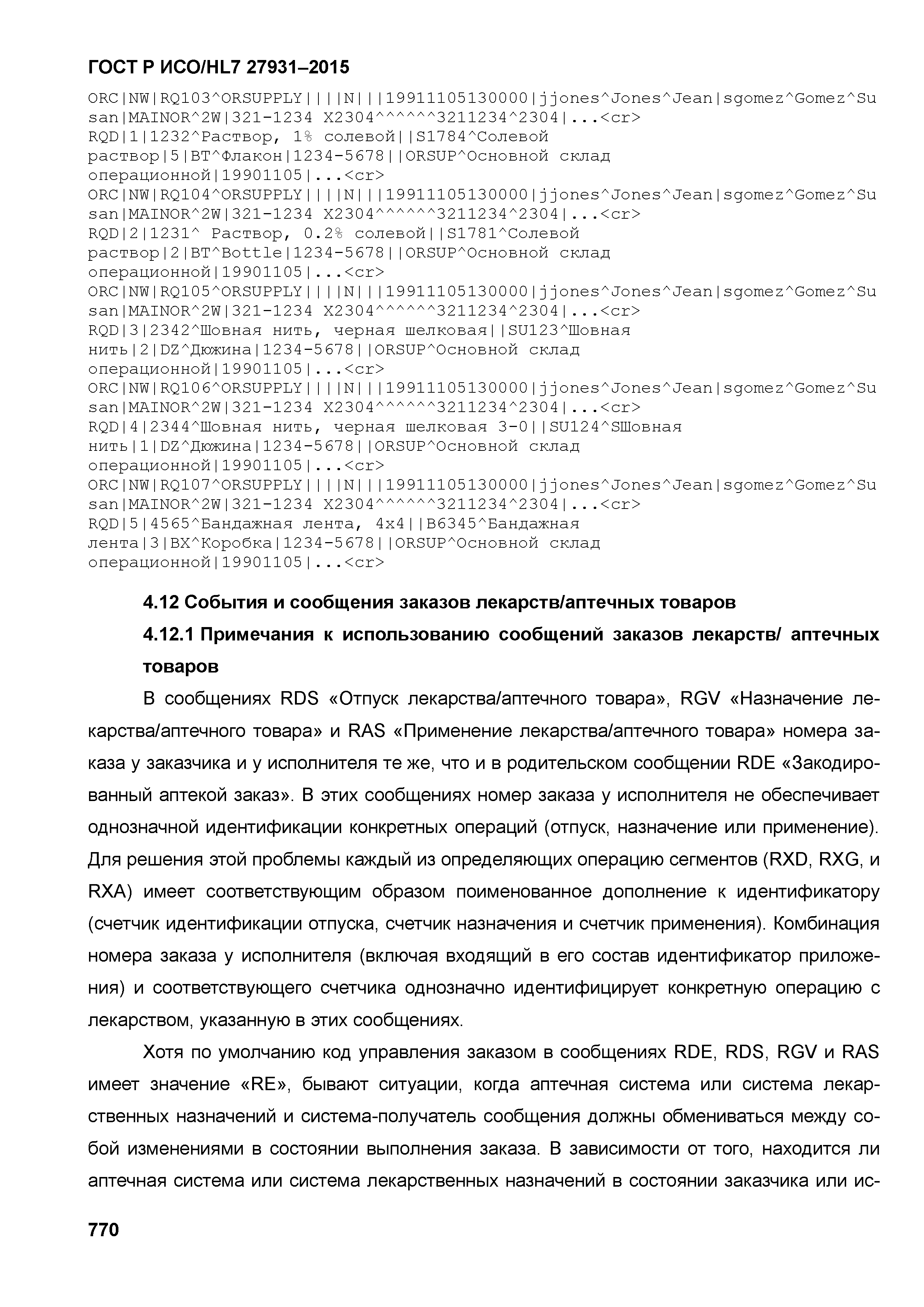 ГОСТ Р ИСО/HL7 27931–2015

ORC|NW|RQ103^ORSUPPLY||||N|||19911105130000|jjones^Jones^Jean|sgomez^Gomez^Susan|MAINOR^2W|321-1234 X2304^^^^^^3211234^2304|...<cr>
RQD|1|1232^Раствор, 1% солевой||S1784^Солевой раствор|5|BT^Флакон|1234-5678||ORSUP^Основной склад операционной|19901105|...<cr>
ORC|NW|RQ104^ORSUPPLY||||N|||19911105130000|jjones^Jones^Jean|sgomez^Gomez^Susan|MAINOR^2W|321-1234 X2304^^^^^^3211234^2304|...<cr>
RQD|2|1231^ Раствор, 0.2% солевой||S1781^Солевой раствор|2|BT^Bottle|1234-5678||ORSUP^Основной склад операционной|19901105|...<cr>
ORC|NW|RQ105^ORSUPPLY||||N|||19911105130000|jjones^Jones^Jean|sgomez^Gomez^Susan|MAINOR^2W|321-1234 X2304^^^^^^3211234^2304|...<cr>
RQD|3|2342^Шовная нить, черная шелковая||SU123^Шовная нить|2|DZ^Дюжина|1234-5678||ORSUP^Основной склад операционной|19901105|...<cr>
ORC|NW|RQ106^ORSUPPLY||||N|||19911105130000|jjones^Jones^Jean|sgomez^Gomez^Susan|MAINOR^2W|321-1234 X2304^^^^^^3211234^2304|...<cr>
RQD|4|2344^Шовная нить, черная шелковая 3-0||SU124^SШовная нить|1|DZ^Дюжина|1234-5678||ORSUP^Основной склад операционной|19901105|...<cr>
ORC|NW|RQ107^ORSUPPLY||||N|||19911105130000|jjones^Jones^Jean|sgomez^Gomez^Susan|MAINOR^2W|321-1234 X2304^^^^^^3211234^2304|...<cr>
RQD|5|4565^Бандажная лента, 4x4||B6345^Бандажная лента|3|BX^Коробка|1234-5678||ORSUP^Основной склад операционной|19901105|...<cr>

4.12 События и сообщения заказов лекарств/аптечных товаров

4.12.1 Примечания к использованию сообщений заказов лекарств/ аптечных товаров

В сообщениях RDS «Отпуск лекарства/аптечного товара», RGV «Назначение лекарства/аптечного товара» и RAS «Применение лекарства/аптечного товара» номера заказа у заказчика и у исполнителя те же, что и в родительском сообщении RDE «Закодированный аптекой заказ». В этих сообщениях номер заказа у исполнителя не обеспечивает однозначной идентификации конкретных операций (отпуск, назначение или применение). Для решения этой проблемы каждый из определяющих операцию сегментов (RXD, RXG, и RXA) имеет соответствующим образом поименованное дополнение к идентификатору (счетчик идентификации отпуска, счетчик назначения и счетчик применения). Комбинация номера заказа у исполнителя (включая входящий в его состав идентификатор приложения) и соответствующего счетчика однозначно идентифицирует конкретную операцию с лекарством, указанную в этих сообщениях.

Хотя по умолчанию код управления заказом в сообщениях RDE, RDS, RGV и RAS имеет значение «RE», бывают ситуации, когда аптечная система или система лекарственных назначений и система-получатель сообщения должны обмениваться между собой изменениями в состоянии выполнения заказа. В зависимости от того, находится ли аптечная система или система лекарственных назначений в состоянии заказчика или ис-

770